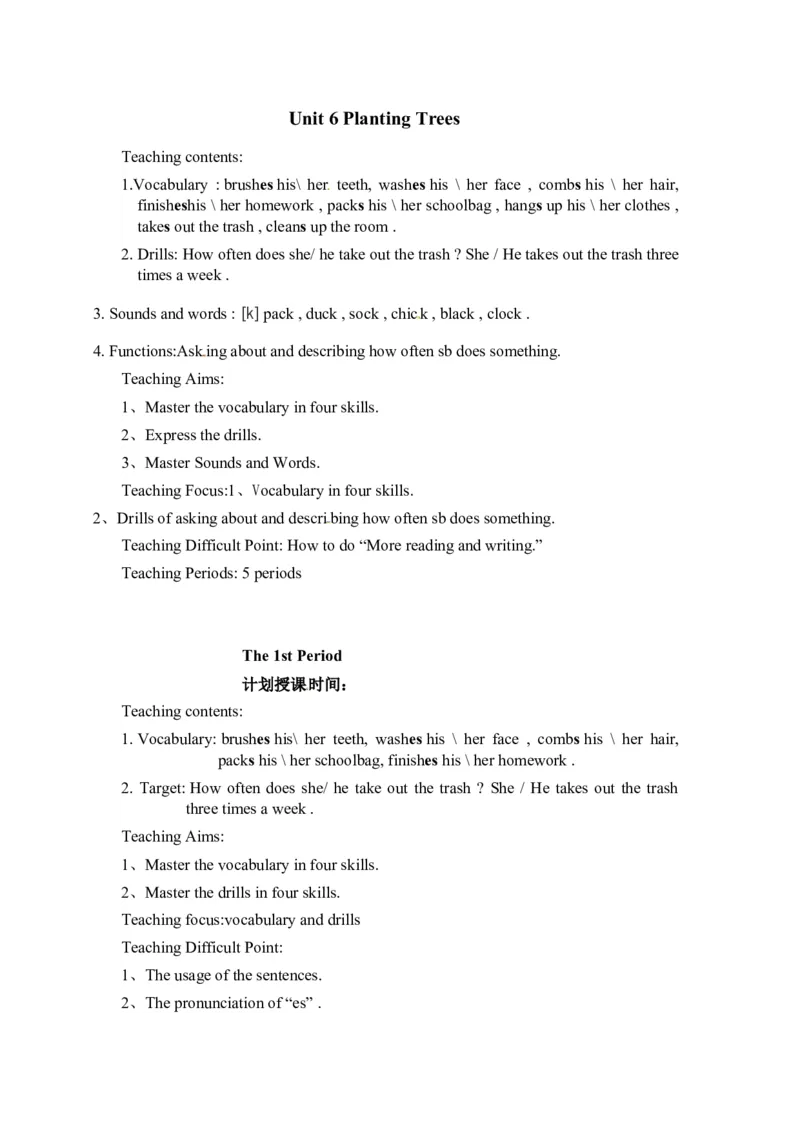 Unit 6 Planting Trees

Teaching contents:

1.Vocabulary : brushes his\ her teeth, washes his \ her face , combs his \ her hair, finisheshis \ her homework , packs his \ her schoolbag , hangs up his \ her clothes , takes out the trash , cleans up the room .

2. Drills: How often does she/ he take out the trash ? She / He takes out the trash three times a week .

3. Sounds and words : [k] pack , duck , sock , chick , black , clock .

4. Functions:Asking about and describing how often sb does something.

Teaching Aims:

1、Master the vocabulary in four skills.

2、Express the drills.

3、Master Sounds and Words.

Teaching Focus:1、Vocabulary in four skills.

2、Drills of asking about and describing how often sb does something.

Teaching Difficult Point: How to do "More reading and writing."

Teaching Periods: 5 periods

The 1st Period

计划授课时间：

Teaching contents:

1. Vocabulary: brushes his\ her teeth, washes his \ her face , combs his \ her hair, packs his \ her schoolbag, finishes his \ her homework .

2. Target: How often does she/ he take out the trash ? She / He takes out the trash three times a week .

Teaching Aims:

1、Master the vocabulary in four skills.

2、Master the drills in four skills.

Teaching focus:vocabulary and drills

Teaching Difficult Point:

1、The usage of the sentences.

2、The pronunciation of "es" .